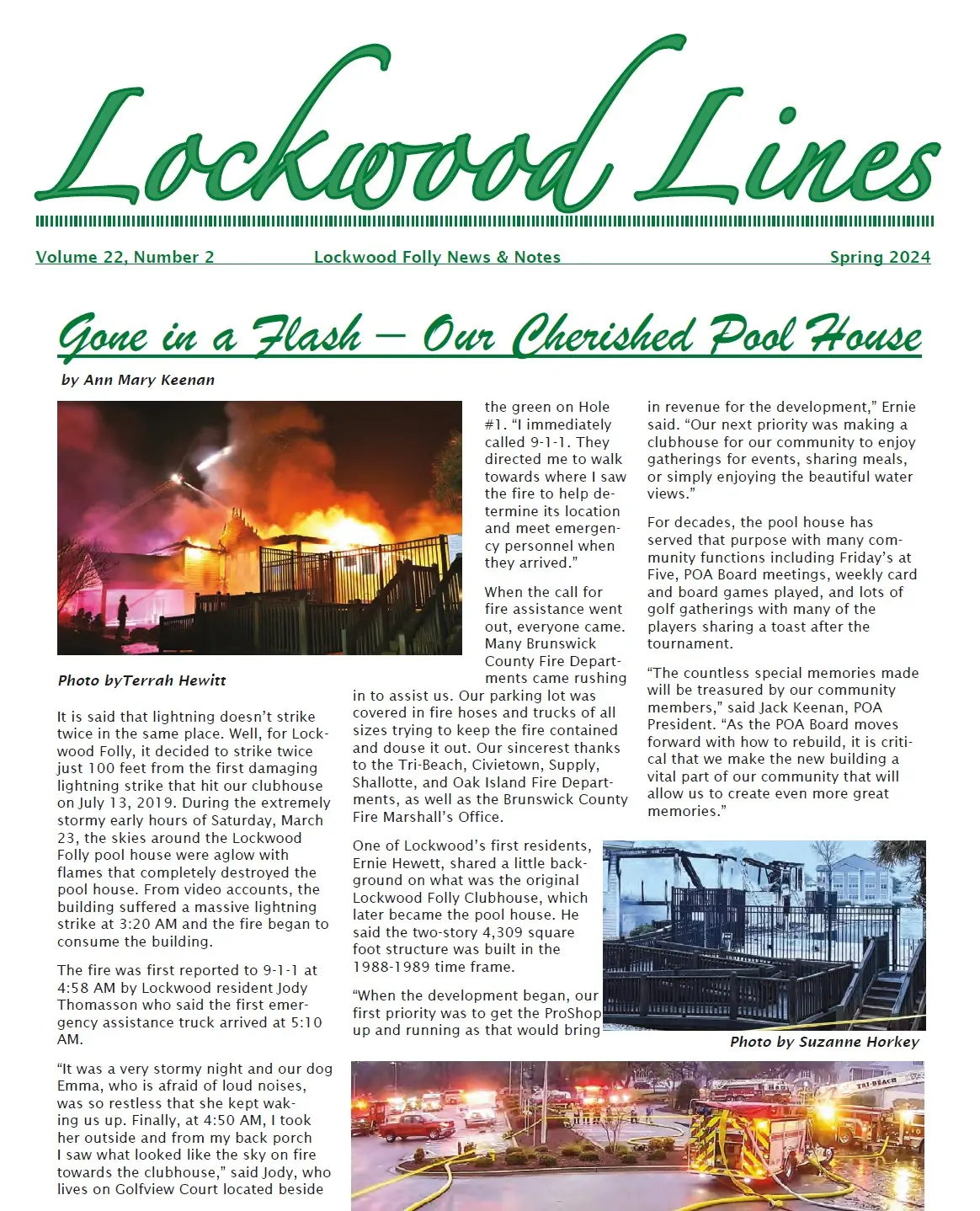 Lockwood Lines

Volume 22, Number 2 Lockwood Folly News & Notes Spring 2024

Gone in a Flash – Our Cherished Pool House

by Ann Mary Keenan

Photo byTerrah Hewitt

It is said that lightning doesn't strike twice in the same place. Well, for Lockwood Folly, it decided to strike twice just 100 feet from the first damaging lightning strike that hit our clubhouse on July 13, 2019. During the extremely stormy early hours of Saturday, March 23, the skies around the Lockwood Folly pool house were aglow with flames that completely destroyed the pool house. From video accounts, the building suffered a massive lightning strike at 3:20 AM and the fire began to consume the building.

The fire was first reported to 9-1-1 at 4:58 AM by Lockwood resident Jody Thomasson who said the first emergency assistance truck arrived at 5:10 AM.

"It was a very stormy night and our dog Emma, who is afraid of loud noises, was so restless that she kept waking us up. Finally, at 4:50 AM, I took her outside and from my back porch I saw what looked like the sky on fire towards the clubhouse," said Jody, who lives on Golfview Court located beside the green on Hole #1. "I immediately called 9-1-1. They directed me to walk towards where I saw the fire to help determine its location and meet emergency personnel when they arrived."

When the call for fire assistance went out, everyone came. Many Brunswick County Fire Departments came rushing in to assist us. Our parking lot was covered in fire hoses and trucks of all sizes trying to keep the fire contained and douse it out. Our sincerest thanks to the Tri-Beach, Civietown, Supply, Shallotte, and Oak Island Fire Departments, as well as the Brunswick County Fire Marshall's Office.

One of Lockwood's first residents, Ernie Hewett, shared a little background on what was the original Lockwood Folly Clubhouse, which later became the pool house. He said the two-story 4,309 square foot structure was built in the 1988-1989 time frame.

"When the development began, our first priority was to get the ProShop up and running as that would bring in revenue for the development," Ernie said. "Our next priority was making a clubhouse for our community to enjoy gatherings for events, sharing meals, or simply enjoying the beautiful water views."

For decades, the pool house has served that purpose with many community functions including Friday's at Five, POA Board meetings, weekly card and board games played, and lots of golf gatherings with many of the players sharing a toast after the tournament.

"The countless special memories made will be treasured by our community members," said Jack Keenan, POA President. "As the POA Board moves forward with how to rebuild, it is critical that we make the new building a vital part of our community that will allow us to create even more great memories."

Photo by Suzanne Horkey

TRI-BEACH